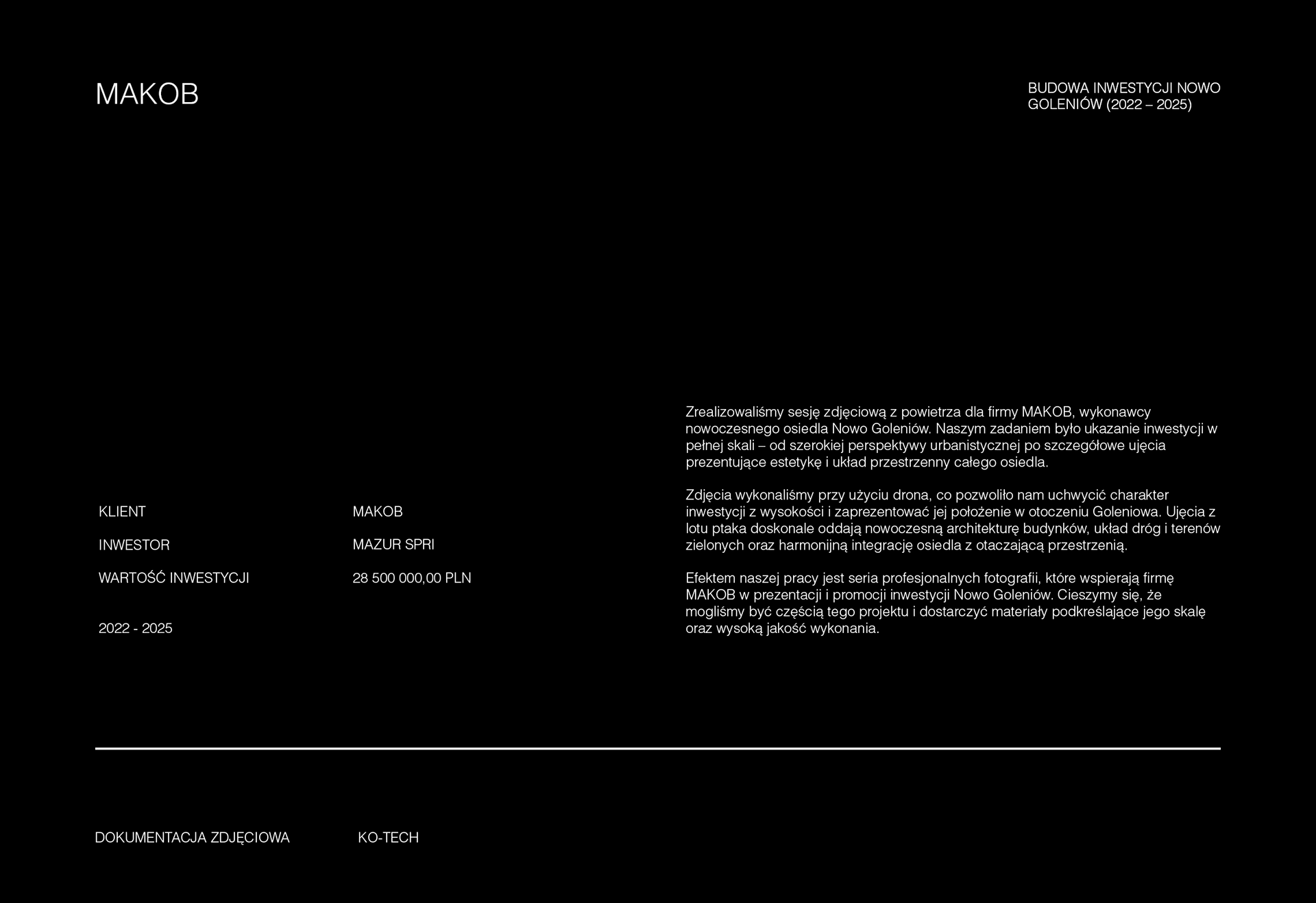 MAKOB

BUDOWA INWESTYCJI NOWO GOLENIÓW (2022 – 2025)

KLIENT
MAKOB

INWESTOR
MAZUR SPRI

WARTOŚĆ INWESTYCJI
28 500 000,00 PLN

2022 - 2025

Zrealizowaliśmy sesję zdjęciową z powietrza dla firmy MAKOB, wykonawcy nowoczesnego osiedla Nowo Goleniów. Naszym zadaniem było ukazanie inwestycji w pełnej skali – od szerokiej perspektywy urbanistycznej po szczegółowe ujęcia prezentujące estetykę i układ przestrzenny całego osiedla.

Zdjęcia wykonaliśmy przy użyciu drona, co pozwoliło nam uchwycić charakter inwestycji z wysokości i zaprezentować jej położenie w otoczeniu Goleniowa. Ujęcia z lotu ptaka doskonale oddają nowoczesną architekturę budynków, układ dróg i terenów zielonych oraz harmonijną integrację osiedla z otaczającą przestrzenią.

Efektem naszej pracy jest seria profesjonalnych fotografii, które wspierają firmę MAKOB w prezentacji i promocji inwestycji Nowo Goleniów. Cieszymy się, że mogliśmy być częścią tego projektu i dostarczyć materiały podkreślające jego skalę oraz wysoką jakość wykonania.

DOKUMENTACJA ZDJĘCIOWA
KO-TECH